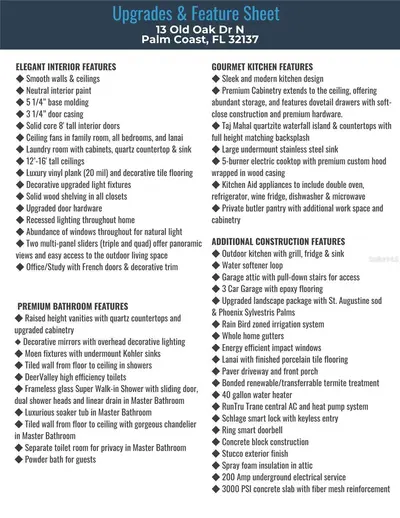 Upgrades & Feature Sheet
13 Old Oak Dr N
Palm Coast, FL 32137

ELEGANT INTERIOR FEATURES
◆ Smooth walls & ceilings
◆ Neutral interior paint
◆ 5 1/4" base molding
◆ 3 1/4" door casing
◆ Solid core 8' tall interior doors
◆ Ceiling fans in family room, all bedrooms, and lanai
◆ Laundry room with cabinets, quartz countertop & sink
◆ 12'-16' tall ceilings
◆ Luxury vinyl plank (20 mil) and decorative tile flooring
◆ Decorative upgraded light fixtures
◆ Solid wood shelving in all closets
◆ Upgraded door hardware
◆ Recessed lighting throughout home
◆ Abundance of windows throughout for natural light
◆ Two multi-panel sliders (triple and quad) offer panoramic views and easy access to the outdoor living space
◆ Office/Study with French doors & decorative trim

PREMIUM BATHROOM FEATURES
◆ Raised height vanities with quartz countertops and upgraded cabinetry
◆ Decorative mirrors with overhead decorative lighting
◆ Moen fixtures with undermount Kohler sinks
◆ Tiled wall from floor to ceiling in showers
◆ DeerValley high efficiency toilets
◆ Frameless glass Super Walk-in Shower with sliding door, dual shower heads and linear drain in Master Bathroom
◆ Luxurious soaker tub in Master Bathroom
◆ Tiled wall from floor to ceiling with gorgeous chandelier in Master Bathroom
◆ Separate toilet room for privacy in Master Bathroom
◆ Powder bath for guests

GOURMET KITCHEN FEATURES
◆ Sleek and modern kitchen design
◆ Premium Cabinetry extends to the ceiling, offering abundant storage, and features dovetail drawers with soft-close construction and premium hardware.
◆ Taj Mahal quartzite waterfall island & countertops with full height matching backsplash
◆ Large undermount stainless steel sink
◆ 5-burner electric cooktop with premium custom hood wrapped in wood casing
◆ Kitchen Aid appliances to include double oven, refrigerator, wine fridge, dishwasher & microwave
◆ Private butler pantry with additional work space and cabinetry

ADDITIONAL CONSTRUCTION FEATURES
◆ Outdoor kitchen with grill, fridge & sink
◆ Water softener loop
◆ Garage attic with pull-down stairs for access
◆ 3 Car Garage with epoxy flooring
◆ Upgraded landscape package with St. Augustine sod & Phoenix Sylvestris Palms
◆ Rain Bird zoned irrigation system
◆ Whole home gutters
◆ Energy efficient impact windows
◆ Lanai with finished porcelain tile flooring
◆ Paver driveway and front porch
◆ Bonded renewable/transferrable termite treatment
◆ 40 gallon water heater
◆ RunTru Trane central AC and heat pump system
◆ Schlage smart lock with keyless entry
◆ Ring smart doorbell
◆ Concrete block construction
◆ Stucco exterior finish
◆ Spray foam insulation in attic
◆ 200 Amp underground electrical service
◆ 3000 PSI concrete slab with fiber mesh reinforcement